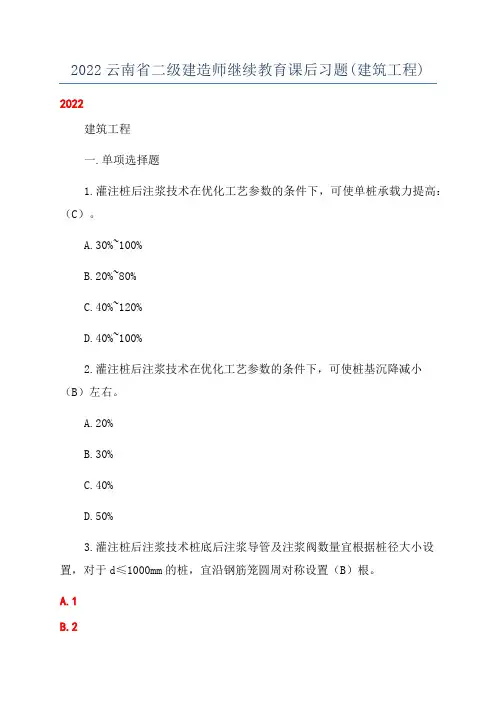 2022 云南省二级建造师继续教育课后习题(建筑工程)

2022

建筑工程

一.单项选择题

1.灌注桩后注浆技术在优化工艺参数的条件下，可使单桩承载力提高:（C）。

A.30%~100%

B.20%~80%

C.40%~120%

D.40%~100%

2.灌注桩后注浆技术在优化工艺参数的条件下，可使桩基沉降减小（B）左右。

A.20%

B.30%

C.40%

D.50%

3.灌注桩后注浆技术桩底后注浆导管及注浆阀数量宜根据桩径大小设置，对于 d≤1000mm 的桩，宜沿钢筋笼圆周对称设置（B）根。

A.1

B.2